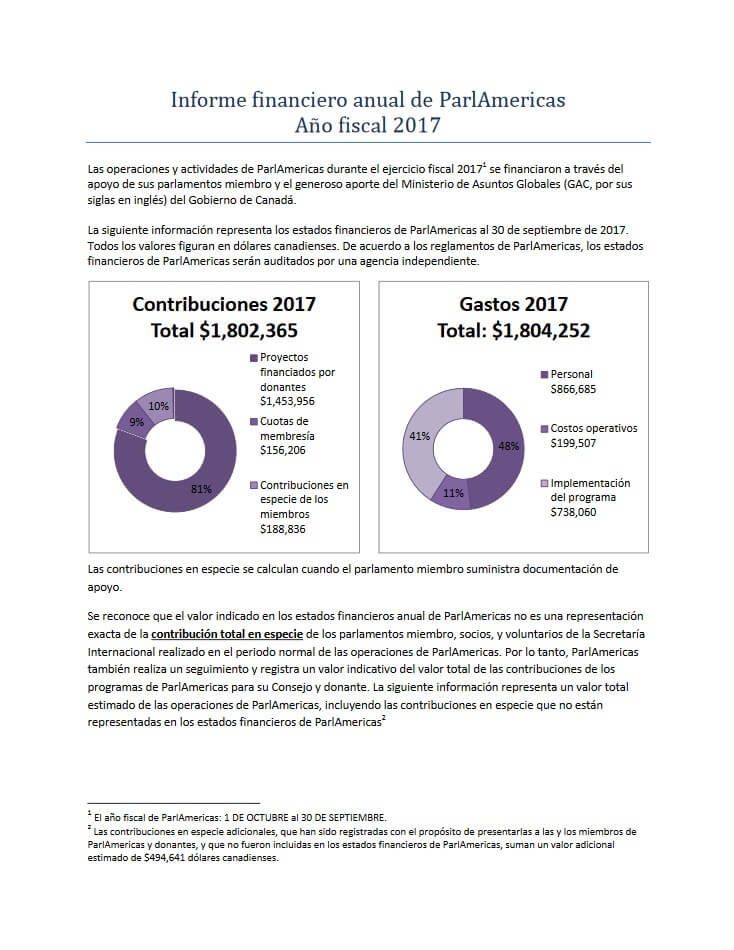 Informe financiero anual de ParlAmericas
Año fiscal 2017

Las operaciones y actividades de ParlAmericas durante el ejercicio fiscal 2017$^1$ se financiaron a través del apoyo de sus parlamentos miembro y el generoso aporte del Ministerio de Asuntos Globales (GAC, por sus siglas en inglés) del Gobierno de Canadá.

La siguiente información representa los estados financieros de ParlAmericas al 30 de septiembre de 2017. Todos los valores figuran en dólares canadienses. De acuerdo a los reglamentos de ParlAmericas, los estados financieros de ParlAmericas serán auditados por una agencia independiente.

Contribuciones 2017
Total $1,802,365

Proyectos financiados por donantes $1,453,956
Cuotas de membresía $156,206
Contribuciones en especie de los miembros $188,836

10%
9%
81%

Gastos 2017
Total: $1,804,252

Personal $866,685
Costos operativos $199,507
Implementación del programa $738,060

41%
48%
11%

Las contribuciones en especie se calculan cuando el parlamento miembro suministra documentación de apoyo.

Se reconoce que el valor indicado en los estados financieros anual de ParlAmericas no es una representación exacta de la contribución total en especie de los parlamentos miembro, socios, y voluntarios de la Secretaría Internacional realizado en el periodo normal de las operaciones de ParlAmericas. Por lo tanto, ParlAmericas también realiza un seguimiento y registra un valor indicativo del valor total de las contribuciones de los programas de ParlAmericas para su Consejo y donante. La siguiente información representa un valor total estimado de las operaciones de ParlAmericas, incluyendo las contribuciones en especie que no están representadas en los estados financieros de ParlAmericas$^2$

$^1$ El año fiscal de ParlAmericas: 1 DE OCTUBRE al 30 DE SEPTIEMBRE.
$^2$ Las contribuciones en especie adicionales, que han sido registradas con el propósito de presentarlas a las y los miembros de ParlAmericas y donantes, y que no fueron incluidas en los estados financieros de ParlAmericas, suman un valor adicional estimado de $494,641 dólares canadienses.